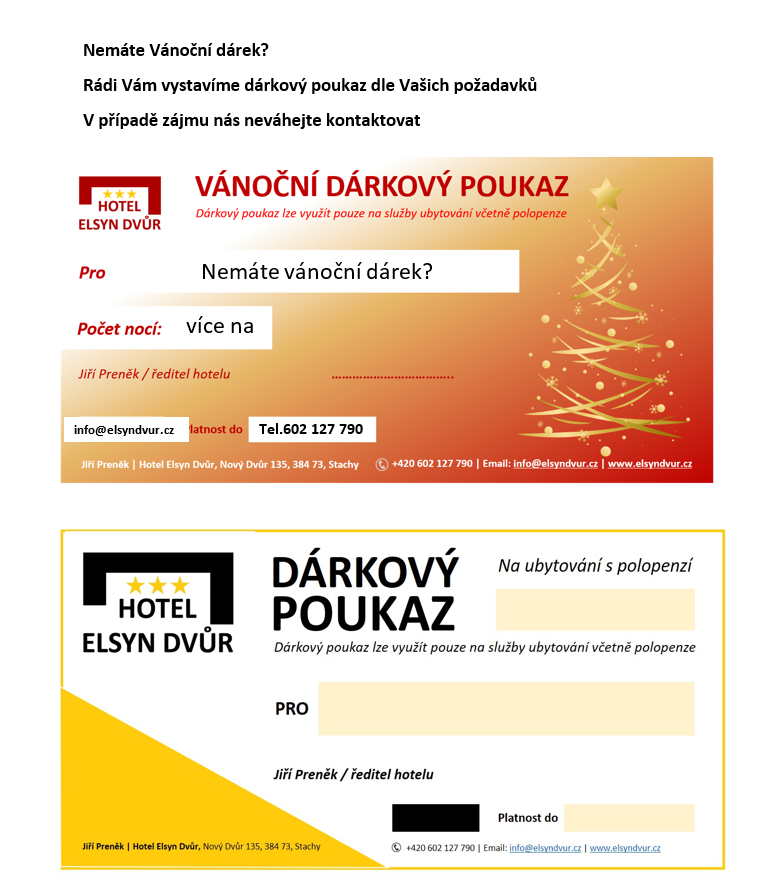 Nemáte Vánoční dárek?

Rádi Vám vystavíme dárkový poukaz dle Vašich požadavků

V případě zájmu nás neváhejte kontaktovat

HOTEL
ELSYN DVŮR

VÁNOČNÍ DÁRKOVÝ POUKAZ

Dárkový poukaz lze využít pouze na služby ubytování včetně polopenze

Pro

Nemáte vánoční dárek?

Počet nocí:

více na

Jiří Preněk / ředitel hotelu

info@elsyndvur.cz

Platnost do

Tel.602 127 790

Jiří Preněk | Hotel Elsyn Dvůr, Nový Dvůr 135, 384 73, Stachy

+420 602 127 790 | Email: info@elsyndvur.cz | www.elsyndvur.cz

HOTEL
ELSYN DVŮR

DÁRKOVÝ
POUKAZ

Na ubytování s polopenzí

Dárkový poukaz lze využít pouze na služby ubytování včetně polopenze

PRO

Jiří Preněk / ředitel hotelu

Platnost do

Jiří Preněk | Hotel Elsyn Dvůr, Nový Dvůr 135, 384 73, Stachy

+420 602 127 790 | Email: info@elsyndvur.cz | www.elsyndvur.cz